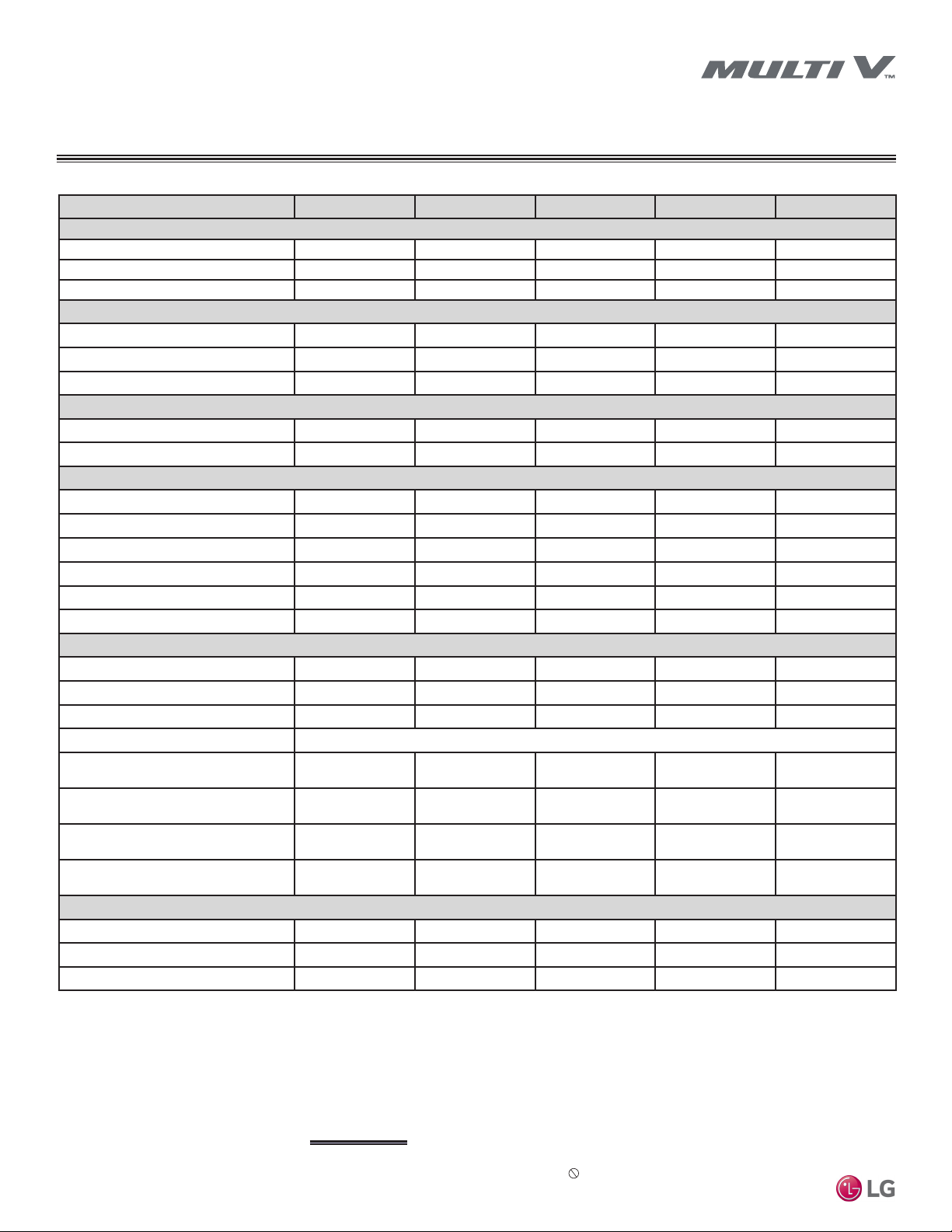 MULTI V™

LG